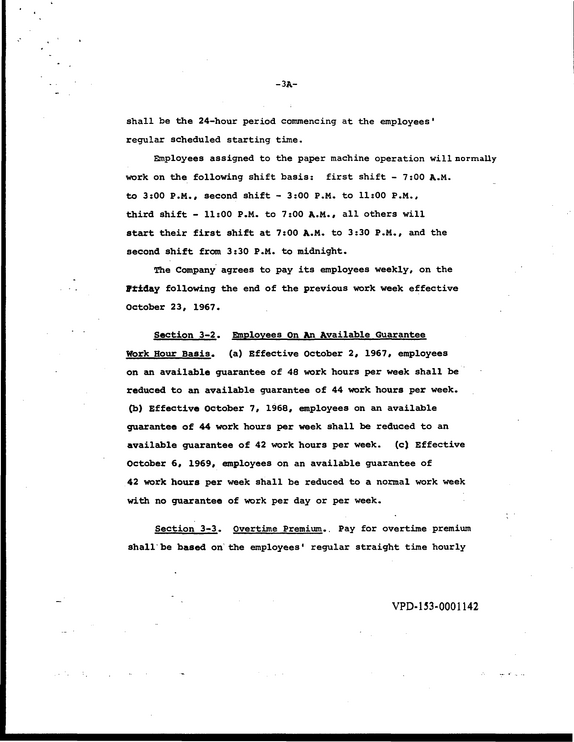 -3A-

shall be the 24-hour period commencing at the employees' regular scheduled starting time.

Employees assigned to the paper machine operation will normally work on the following shift basis: first shift - 7:00 A.M. to 3:00 P.M., second shift - 3:00 P.M. to 11:00 P.M., third shift - 11:00 P.M. to 7:00 A.M., all others will start their first shift at 7:00 A.M. to 3:30 P.M., and the second shift from 3:30 P.M. to midnight.

The Company agrees to pay its employees weekly, on the Friday following the end of the previous work week effective October 23, 1967.

Section 3-2. Employees On An Available Guarantee Work Hour Basis. (a) Effective October 2, 1967, employees on an available guarantee of 48 work hours per week shall be reduced to an available guarantee of 44 work hours per week. (b) Effective October 7, 1968, employees on an available guarantee of 44 work hours per week shall be reduced to an available guarantee of 42 work hours per week. (c) Effective October 6, 1969, employees on an available guarantee of 42 work hours per week shall be reduced to a normal work week with no guarantee of work per day or per week.

Section 3-3. Overtime Premium. Pay for overtime premium shall be based on the employees' regular straight time hourly

VPD-153-0001142